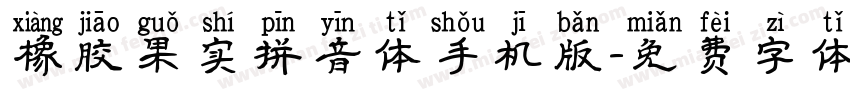 xiàng jiāo guǒ shí pīn yīn tǐ shǒu jī bǎn miǎn fèi zì tǐ
橡胶果实拼音体手机版-免费字体